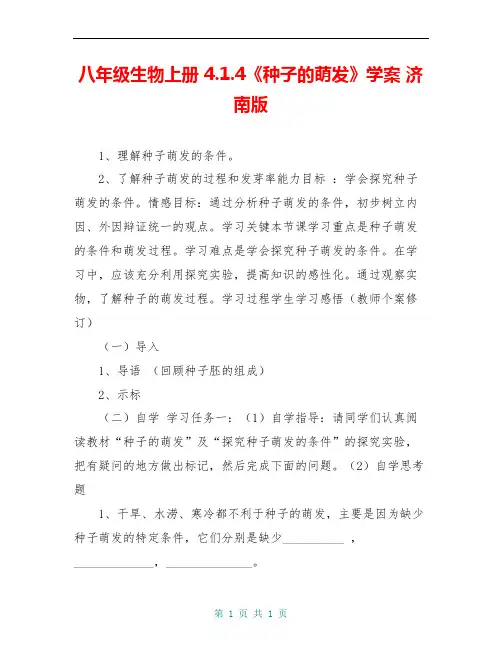 八年级生物上册 4.1.4《种子的萌发》学案 济南版

1、理解种子萌发的条件。

2、了解种子萌发的过程和发芽率能力目标 ：学会探究种子萌发的条件。情感目标：通过分析种子萌发的条件，初步树立内因、外因辩证统一的观点。学习关键本节课学习重点是种子萌发的条件和萌发过程。学习难点是学会探究种子萌发的条件。在学习中，应该充分利用探究实验，提高知识的感性化。通过观察实物，了解种子的萌发过程。学习过程学生学习感悟（教师个案修订）

（一）导入

1、导语 （回顾种子胚的组成）

2、示标

（二）自学 学习任务一：（1）自学指导：请同学们认真阅读教材“种子的萌发”及“探究种子萌发的条件”的探究实验，把有疑问的地方做出标记，然后完成下面的问题。（2）自学思考题

1、干旱、水涝、寒冷都不利于种子的萌发，主要是因为缺少种子萌发的特定条件，它们分别是缺少__________ ，______________，______________。

第 1 页 共 1 页